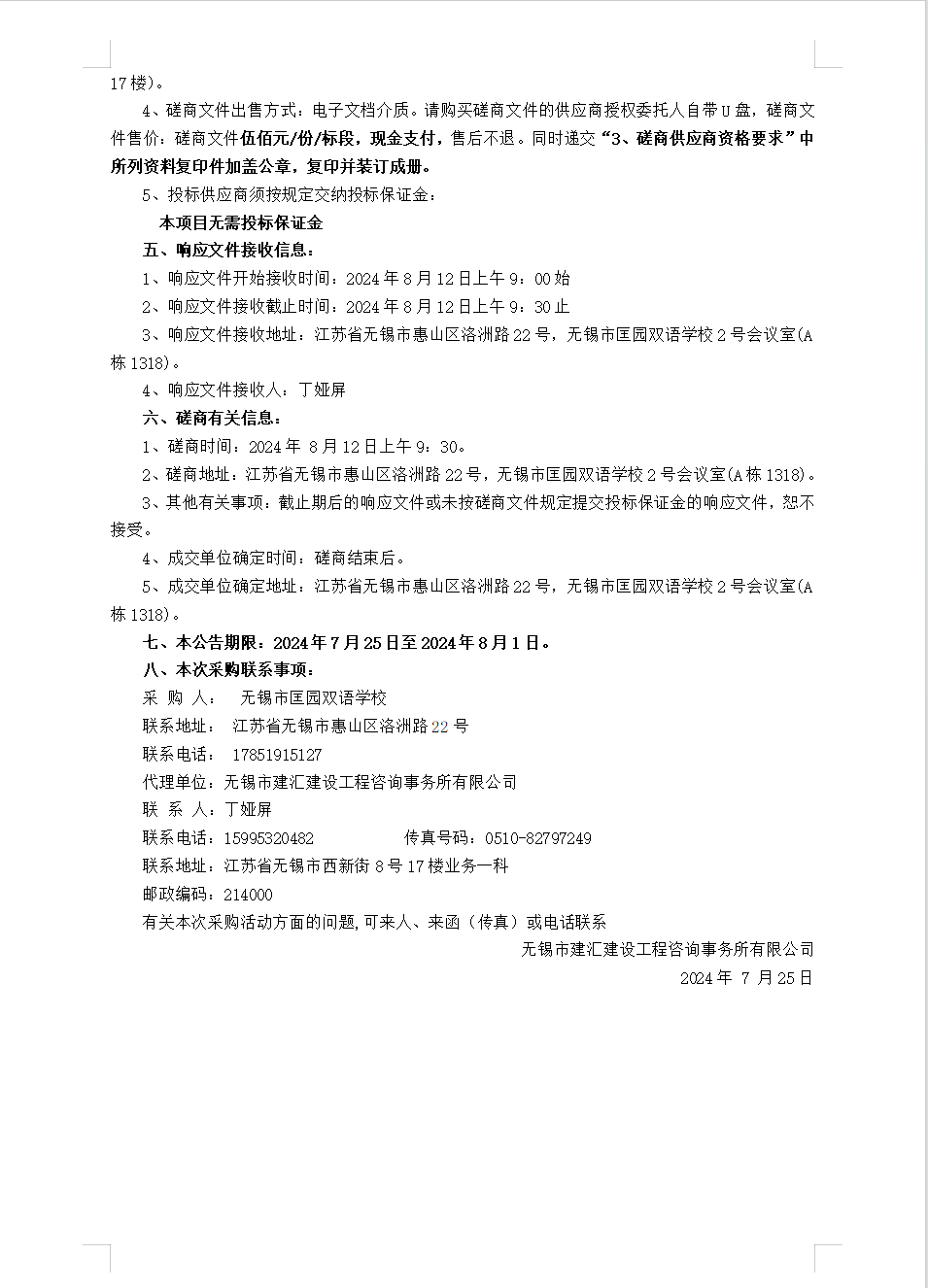 17楼)。

4、磋商文件出售方式：电子文档介质。请购买磋商文件的供应商授权委托人自带U盘，磋商文件售价：磋商文件伍佰元/份/标段，现金支付，售后不退。同时递交“3、磋商供应商资格要求”中所列资料复印件加盖公章，复印并装订成册。

5、投标供应商须按规定交纳投标保证金：

本项目无需投标保证金

五、响应文件接收信息：

1、响应文件开始接收时间：2024年8月12日上午9：00始

2、响应文件接收截止时间：2024年8月12日上午9：30止

3、响应文件接收地址：江苏省无锡市惠山区洛洲路22号，无锡市匡园双语学校2号会议室(A栋1318)。

4、响应文件接收人：丁娅屏

六、磋商有关信息：

1、磋商时间：2024年 8月12日上午9：30。

2、磋商地址：江苏省无锡市惠山区洛洲路22号，无锡市匡园双语学校2号会议室(A栋1318)。

3、其他有关事项：截止期后的响应文件或未按磋商文件规定提交投标保证金的响应文件，恕不接受。

4、成交单位确定时间：磋商结束后。

5、成交单位确定地址：江苏省无锡市惠山区洛洲路22号，无锡市匡园双语学校2号会议室(A栋1318)。

七、本公告期限：2024年7月25日至2024年8月1日。

八、本次采购联系事项：

采 购 人： 无锡市匡园双语学校

联系地址： 江苏省无锡市惠山区洛洲路22号

联系电话： 17851915127

代理单位：无锡市建汇建设工程咨询事务所有限公司

联 系 人：丁娅屏

联系电话：15995320482 传真号码：0510-82797249

联系地址：江苏省无锡市西新街8号17楼业务一科

邮政编码：214000

有关本次采购活动方面的问题,可来人、来函（传真）或电话联系

无锡市建汇建设工程咨询事务所有限公司

2024年 7月25日